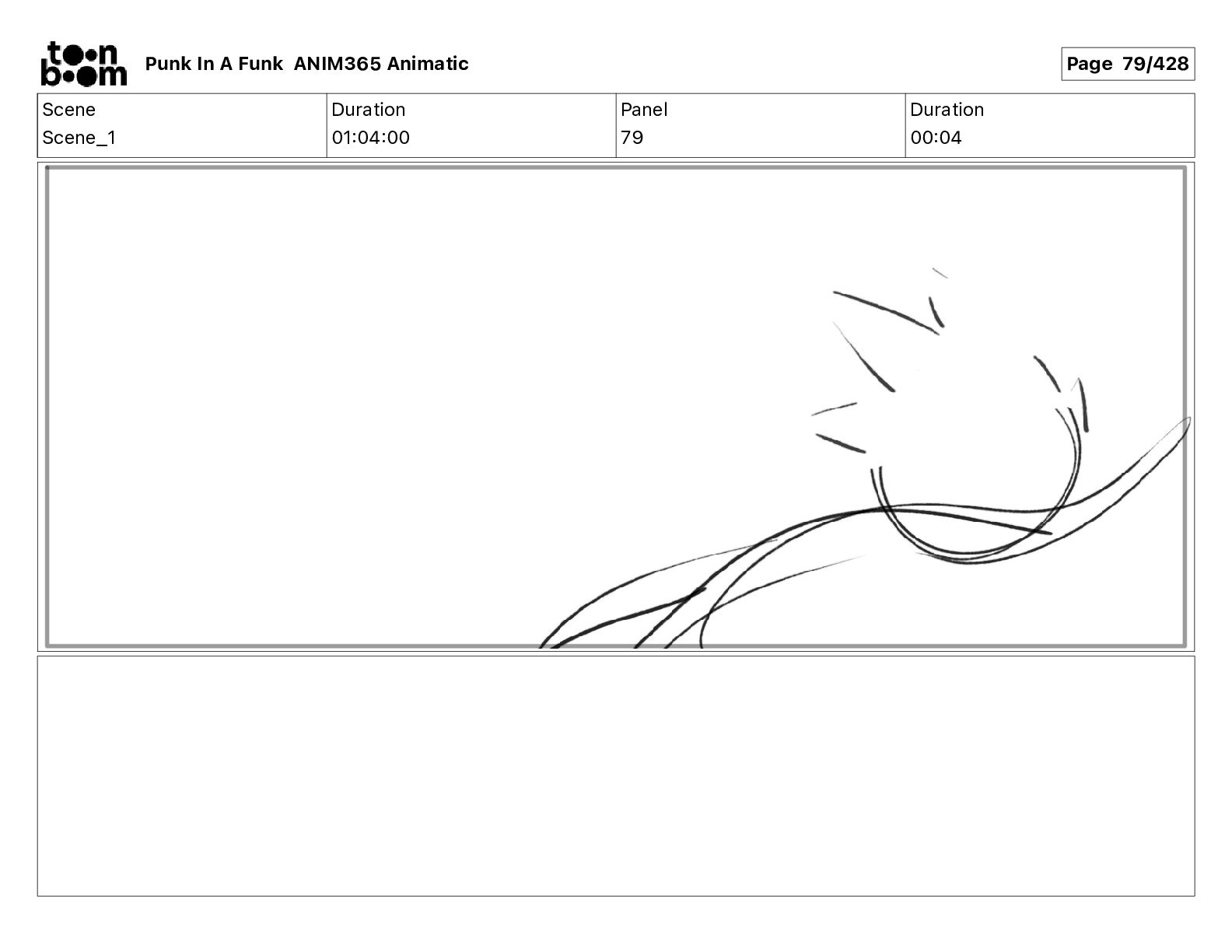 toon boom

Punk In A Funk ANIM365 Animatic

Page 79/428

| Scene | Duration | Panel | Duration |
|---|---|---|---|
| Scene_1 | 01:04:00 | 79 | 00:04 |